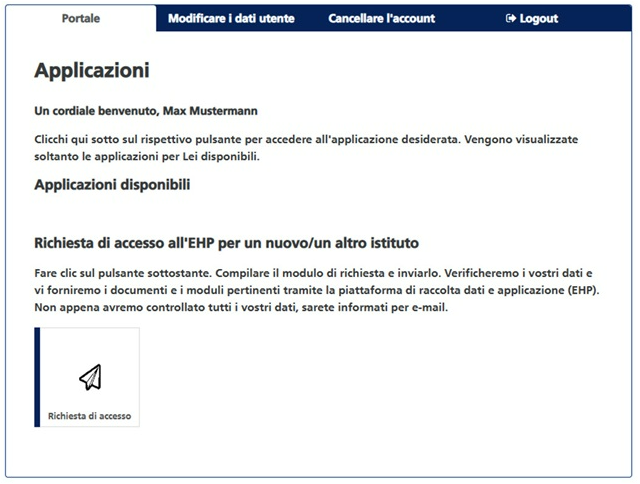 Portale Modificare i dati utente Cancellare l'account Logout

Applicazioni

Un cordiale benvenuto, Max Mustermann

Clicchi qui sotto sul rispettivo pulsante per accedere all'applicazione desiderata. Vengono visualizzate soltanto le applicazioni per Lei disponibili.

Applicazioni disponibili

Richiesta di accesso all'EHP per un nuovo/un altro istituto

Fare clic sul pulsante sottostante. Compilare il modulo di richiesta e inviarlo. Verificheremo i vostri dati e vi forniremo i documenti e i moduli pertinenti tramite la piattaforma di raccolta dati e applicazione (EHP). Non appena avremo controllato tutti i vostri dati, sarete informati per e-mail.

Richiesta di accesso